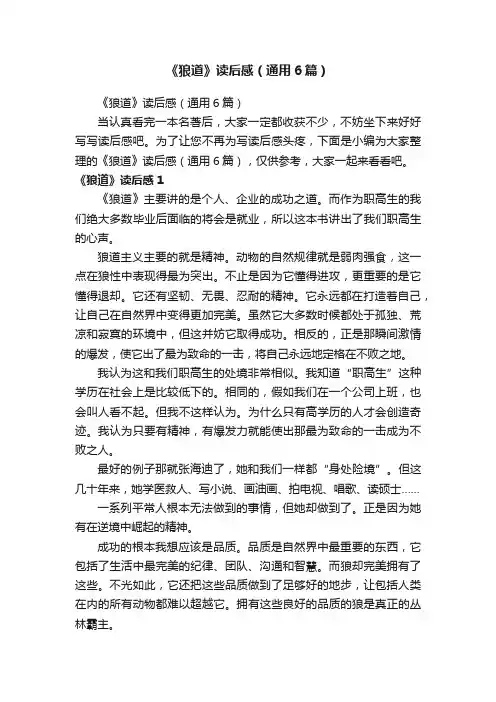 《狼道》读后感（通用6篇）

《狼道》读后感（通用6篇）

当认真看完一本名著后，大家一定都收获不少，不妨坐下来好好写写读后感吧。为了让您不再为写读后感头疼，下面是小编为大家整理的《狼道》读后感（通用6篇），仅供参考，大家一起来看看吧。

《狼道》读后感1

《狼道》主要讲的是个人、企业的成功之道。而作为职高生的我们绝大多数毕业后面临的将会是就业，所以这本书讲出了我们职高生的心声。

狼道主义主要的就是精神。动物的自然规律就是弱肉强食，这一点在狼性中表现得最为突出。不止是因为它懂得进攻，更重要的是它懂得退却。它还有坚韧、无畏、忍耐的精神。它永远都在打造着自己，让自己在自然界中变得更加完美。虽然它大多数时候都处于孤独、荒凉和寂寞的环境中，但这并妨它取得成功。相反的，正是那瞬间激情的爆发，使它出了最为致命的一击，将自己永远地定格在不败之地。

我认为这和我们职高生的处境非常相似。我知道“职高生”这种学历在社会上是比较低下的。相同的，假如我们在一个公司上班，也会叫人看不起。但我不这样认为。为什么只有高学历的人才会创造奇迹。我认为只要有精神，有爆发力就能使出那最为致命的一击成为不败之人。

最好的例子那就张海迪了，她和我们一样都“身处险境”。但这几十年来，她学医救人、写小说、画油画、拍电视、唱歌、读硕士……

一系列平常人根本无法做到的事情，但她却做到了。正是因为她有在逆境中崛起的精神。

成功的根本我想应该是品质。品质是自然界中最重要的东西，它包括了生活中最完美的纪律、团队、沟通和智慧。而狼却完美拥有了这些。不光如此，它还把这些品质做到了足够好的地步，让包括人类在内的所有动物都难以超越它。拥有这些良好的品质的狼是真正的丛林霸主。